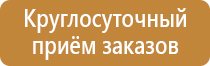 Круглосуточный приём заказов